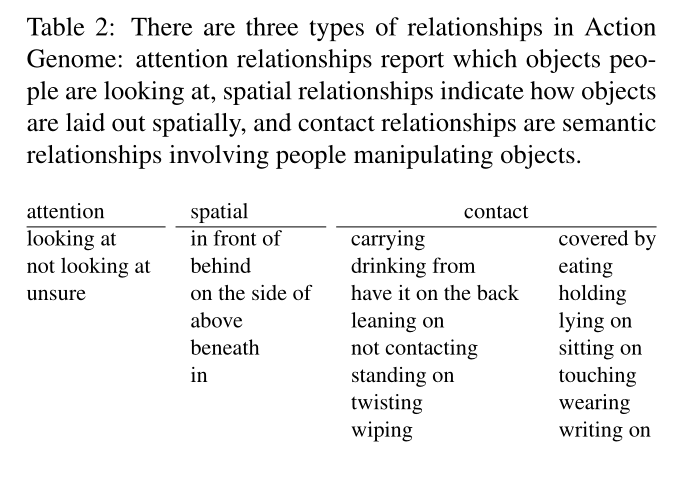 Table 2: There are three types of relationships in Action Genome: attention relationships report which objects people are looking at, spatial relationships indicate how objects are laid out spatially, and contact relationships are semantic relationships involving people manipulating objects.

| attention | spatial | contact | |
|---|---|---|---|
| looking at | in front of | carrying | covered by |
| not looking at | behind | drinking from | eating |
| unsure | on the side of | have it on the back | holding |
| | above | leaning on | lying on |
| | beneath | not contacting | sitting on |
| | in | standing on | touching |
| | | twisting | wearing |
| | | wiping | writing on |